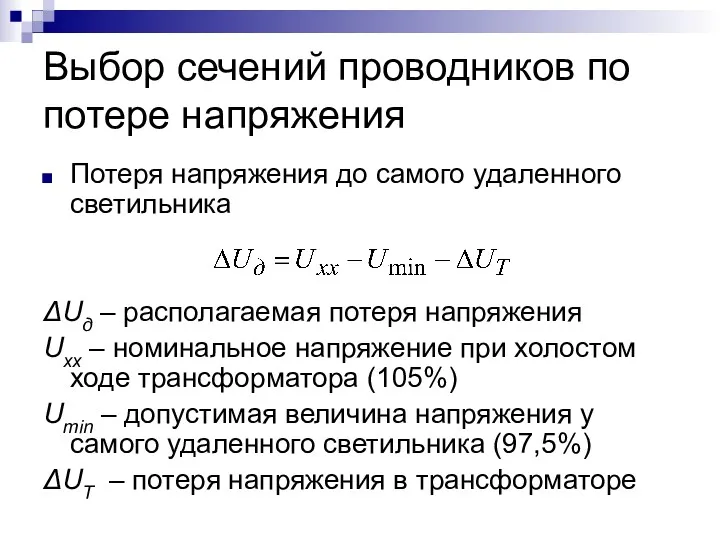 Выбор сечений проводников по потере напряжения

Потеря напряжения до самого удаленного светильника

$\Delta U_{\partial} = U_{xx} - U_{\min} - \Delta U_T$

$\Delta U_{\partial}$ – располагаемая потеря напряжения
$U_{xx}$ – номинальное напряжение при холостом ходе трансформатора (105%)
$U_{min}$ – допустимая величина напряжения у самого удаленного светильника (97,5%)
$\Delta U_T$ – потеря напряжения в трансформаторе